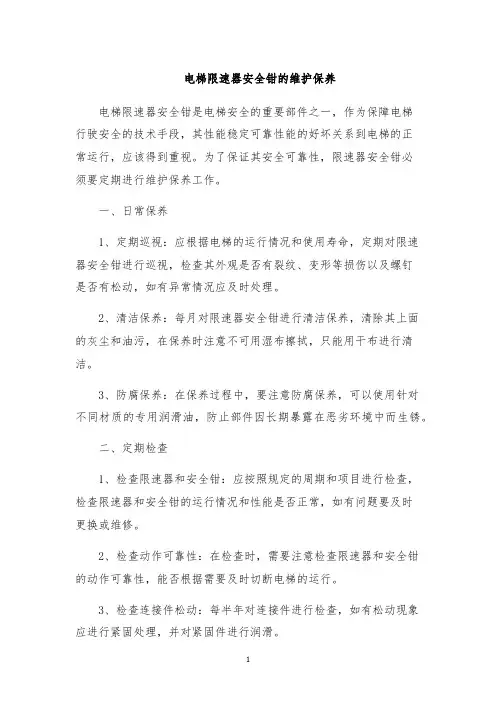 电梯限速器安全钳的维护保养

电梯限速器安全钳是电梯安全的重要部件之一，作为保障电梯行驶安全的技术手段，其性能稳定可靠性能的好坏关系到电梯的正常运行，应该得到重视。为了保证其安全可靠性，限速器安全钳必须要定期进行维护保养工作。

一、日常保养

1、定期巡视：应根据电梯的运行情况和使用寿命，定期对限速器安全钳进行巡视，检查其外观是否有裂纹、变形等损伤以及螺钉是否有松动，如有异常情况应及时处理。

2、清洁保养：每月对限速器安全钳进行清洁保养，清除其上面的灰尘和油污，在保养时注意不可用湿布擦拭，只能用干布进行清洁。

3、防腐保养：在保养过程中，要注意防腐保养，可以使用针对不同材质的专用润滑油，防止部件因长期暴露在恶劣环境中而生锈。

二、定期检查

1、检查限速器和安全钳：应按照规定的周期和项目进行检查，检查限速器和安全钳的运行情况和性能是否正常，如有问题要及时更换或维修。

2、检查动作可靠性：在检查时，需要注意检查限速器和安全钳的动作可靠性，能否根据需要及时切断电梯的运行。

3、检查连接件松动：每半年对连接件进行检查，如有松动现象应进行紧固处理，并对紧固件进行润滑。

1